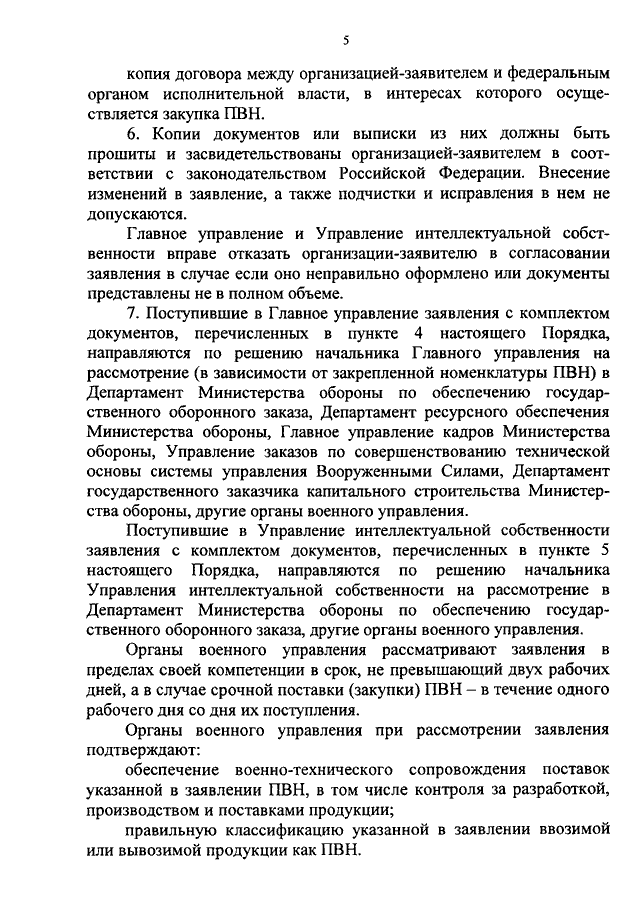 5

копия договора между организацией-заявителем и федеральным органом исполнительной власти, в интересах которого осуществляется закупка ПВН.

6. Копии документов или выписки из них должны быть прошиты и засвидетельствованы организацией-заявителем в соответствии с законодательством Российской Федерации. Внесение изменений в заявление, а также подчистки и исправления в нем не допускаются.

Главное управление и Управление интеллектуальной собственности вправе отказать организации-заявителю в согласовании заявления в случае если оно неправильно оформлено или документы представлены не в полном объеме.

7. Поступившие в Главное управление заявления с комплектом документов, перечисленных в пункте 4 настоящего Порядка, направляются по решению начальника Главного управления на рассмотрение (в зависимости от закрепленной номенклатуры ПВН) в Департамент Министерства обороны по обеспечению государственного оборонного заказа, Департамент ресурсного обеспечения Министерства обороны, Главное управление кадров Министерства обороны, Управление заказов по совершенствованию технической основы системы управления Вооруженными Силами, Департамент государственного заказчика капитального строительства Министерства обороны, другие органы военного управления.

Поступившие в Управление интеллектуальной собственности заявления с комплектом документов, перечисленных в пункте 5 настоящего Порядка, направляются по решению начальника Управления интеллектуальной собственности на рассмотрение в Департамент Министерства обороны по обеспечению государственного оборонного заказа, другие органы военного управления.

Органы военного управления рассматривают заявления в пределах своей компетенции в срок, не превышающий двух рабочих дней, а в случае срочной поставки (закупки) ПВН – в течение одного рабочего дня со дня их поступления.

Органы военного управления при рассмотрении заявления подтверждают:

обеспечение военно-технического сопровождения поставок указанной в заявлении ПВН, в том числе контроля за разработкой, производством и поставками продукции;

правильную классификацию указанной в заявлении ввозимой или вывозимой продукции как ПВН.